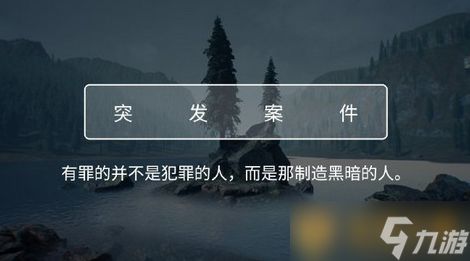 突　发　案　件

有罪的并不是犯罪的人，而是那制造黑暗的人。

九游